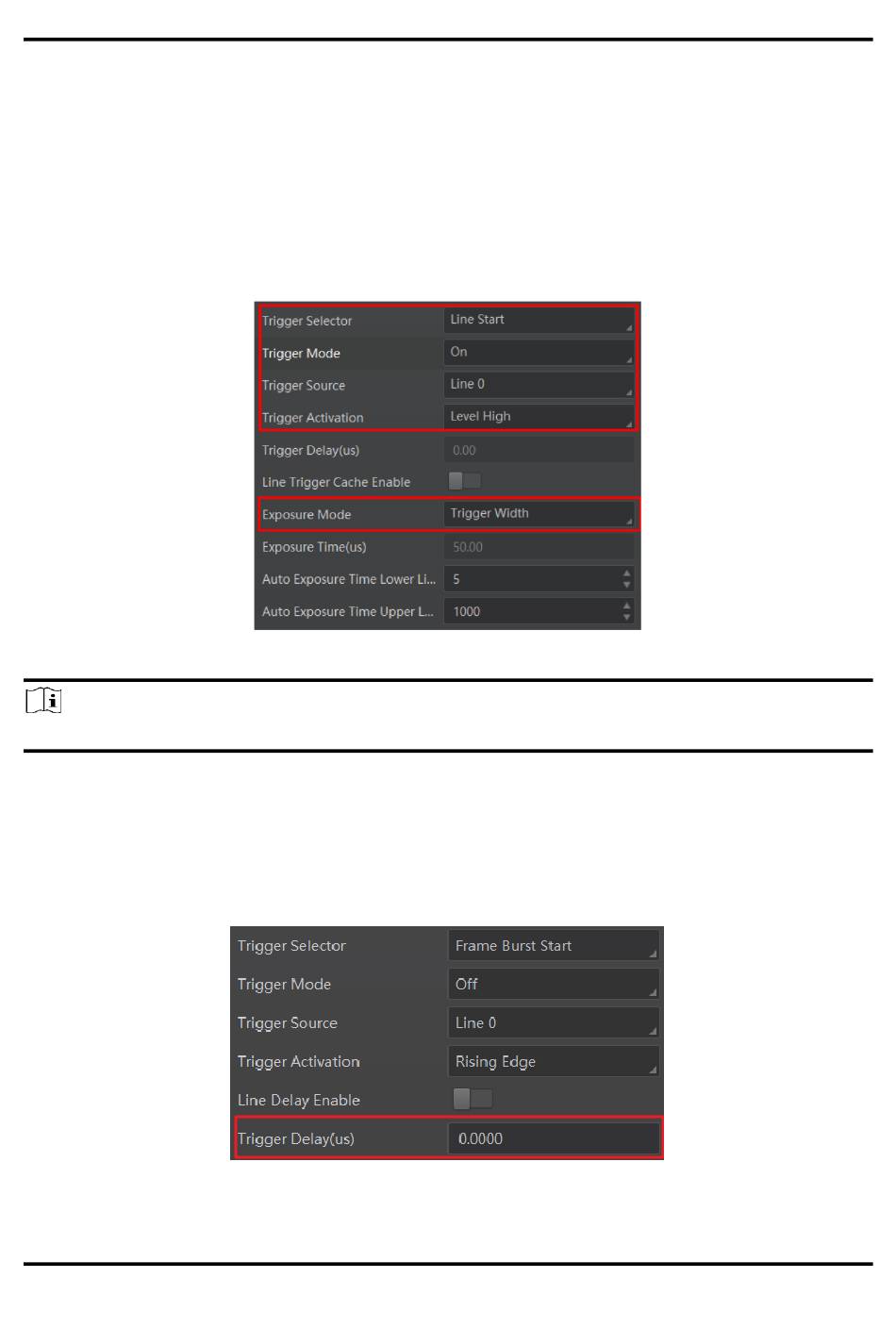 | Trigger Selector | Line Start |
|---|---|
| Trigger Mode | On |
| Trigger Source | Line 0 |
| Trigger Activation | Level High |
| Trigger Delay(us) | 0.00 |
| Line Trigger Cache Enable | |
| Exposure Mode | Trigger Width |
| Exposure Time(us) | 50.00 |
| Auto Exposure Time Lower Li... | 5 |
| Auto Exposure Time Upper L... | 1000 |

| Trigger Selector | Frame Burst Start |
|---|---|
| Trigger Mode | Off |
| Trigger Source | Line 0 |
| Trigger Activation | Rising Edge |
| Line Delay Enable | |
| Trigger Delay(us) | 0.0000 |